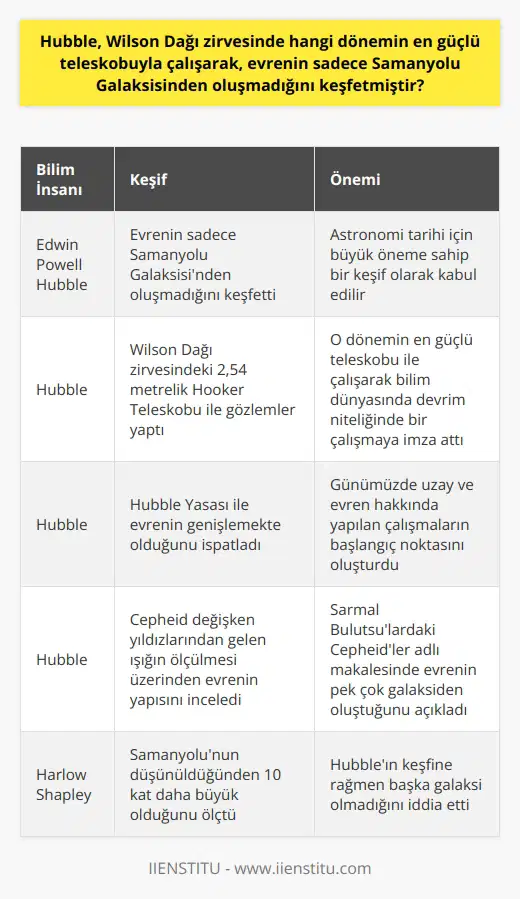 Hubble, Wilson Dağı zirvesinde hangi dönemin en güçlü teleskobuyla çalışarak, evrenin sadece Samanyolu Galaksisinden oluşmadığını keşfetmiştir?

| Bilim İnsanı | Keşif | Önemi |
|---|---|---|
| Edwin Powell Hubble | Evrenin sadece Samanyolu Galaksisi'nden oluşmadığını keşfetti | Astronomi tarihi için büyük öneme sahip bir keşif olarak kabul edilir |
| Hubble | Wilson Dağı zirvesindeki 2,54 metrelik Hooker Teleskobu ile gözlemler yaptı | O dönemin en güçlü teleskobu ile çalışarak bilim dünyasında devrim niteliğinde bir çalışmaya imza attı |
| Hubble | Hubble Yasası ile evrenin genişlemekte olduğunu ispatladı | Günümüzde uzay ve evren hakkında yapılan çalışmaların başlangıç noktasını oluşturdu |
| Hubble | Cepheid değişken yıldızlarından gelen ışığın ölçülmesi üzerinden evrenin yapısını inceledi | Sarmal Bulutsu'lardaki Cepheid'ler adlı makalesinde evrenin pek çok galaksiden oluştuğunu açıkladı |
| Harlow Shapley | Samanyolu'nun düşünüldüğünden 10 kat daha büyük olduğunu ölçtü | Hubble'ın keşfine rağmen başka galaksi olmadığını iddia etti |

IIENSTITU - www.iienstitu.com